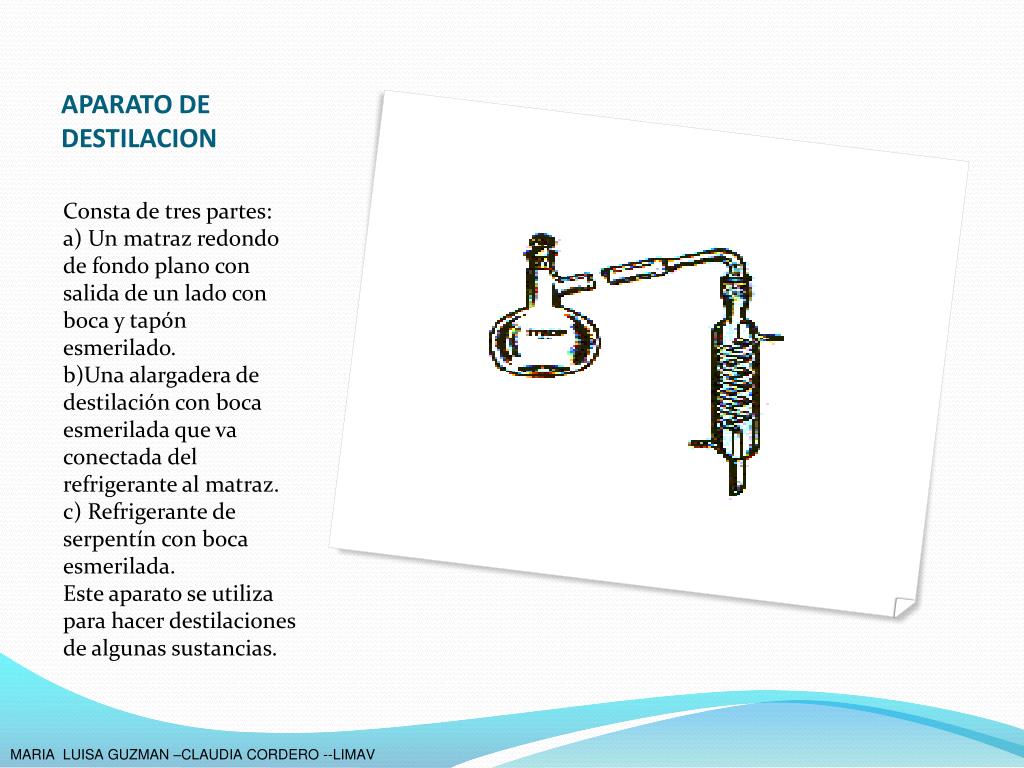 APARATO DE DESTILACION

Consta de tres partes:
a) Un matraz redondo de fondo plano con salida de un lado con boca y tapón esmerilado.
b)Una alargadera de destilación con boca esmerilada que va conectada del refrigerante al matraz.
c) Refrigerante de serpentín con boca esmerilada.
Este aparato se utiliza para hacer destilaciones de algunas sustancias.

MARIA LUISA GUZMAN –CLAUDIA CORDERO --LIMAV